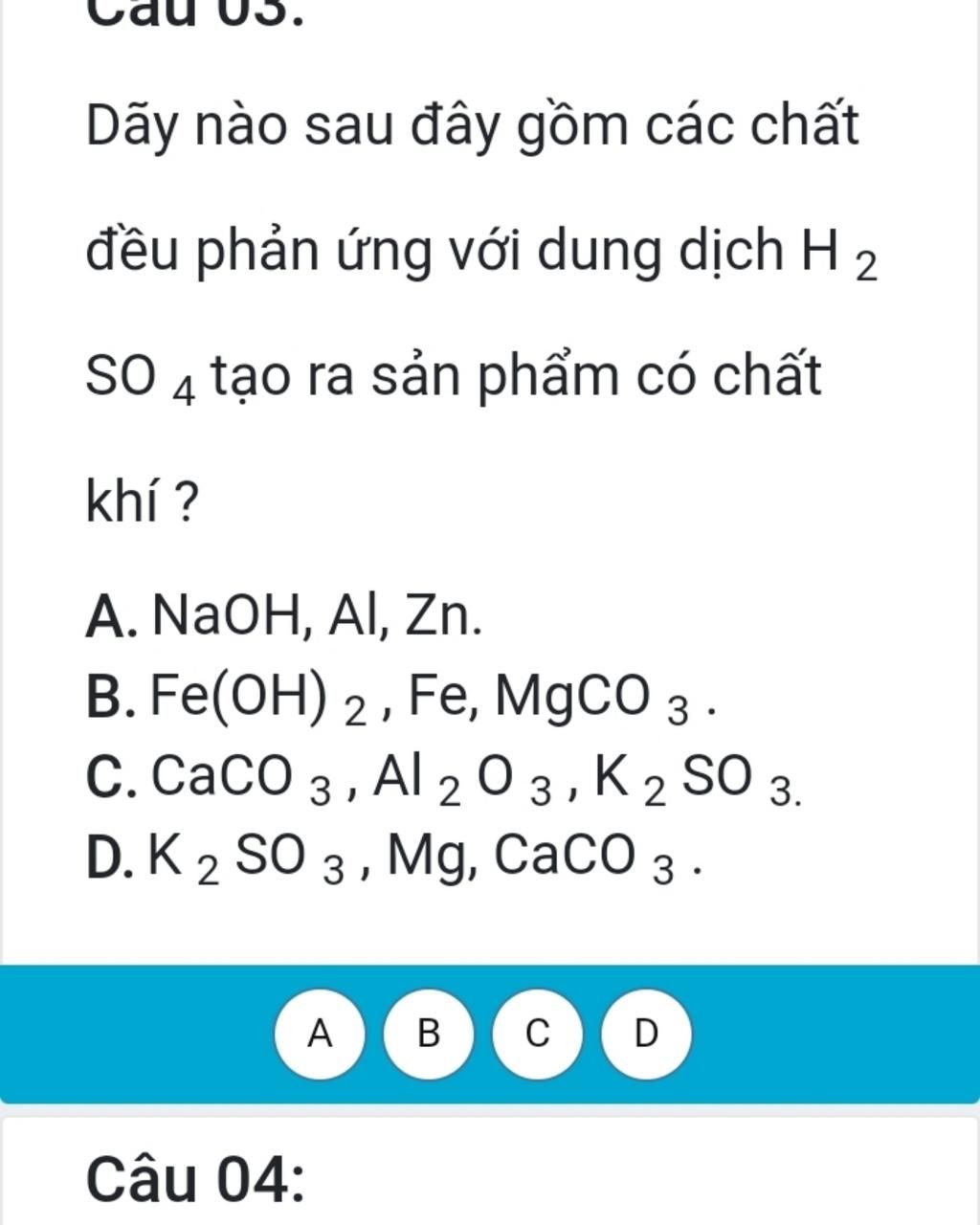 Câu 03:

Dãy nào sau đây gồm các chất đều phản ứng với dung dịch $H_2SO_4$ tạo ra sản phẩm có chất khí ?

A. NaOH, Al, Zn.
B. $Fe(OH)_2$, Fe, $MgCO_3$.
C. $CaCO_3$, $Al_2O_3$, $K_2SO_3$.
D. $K_2SO_3$, Mg, $CaCO_3$.

A B C D

Câu 04: